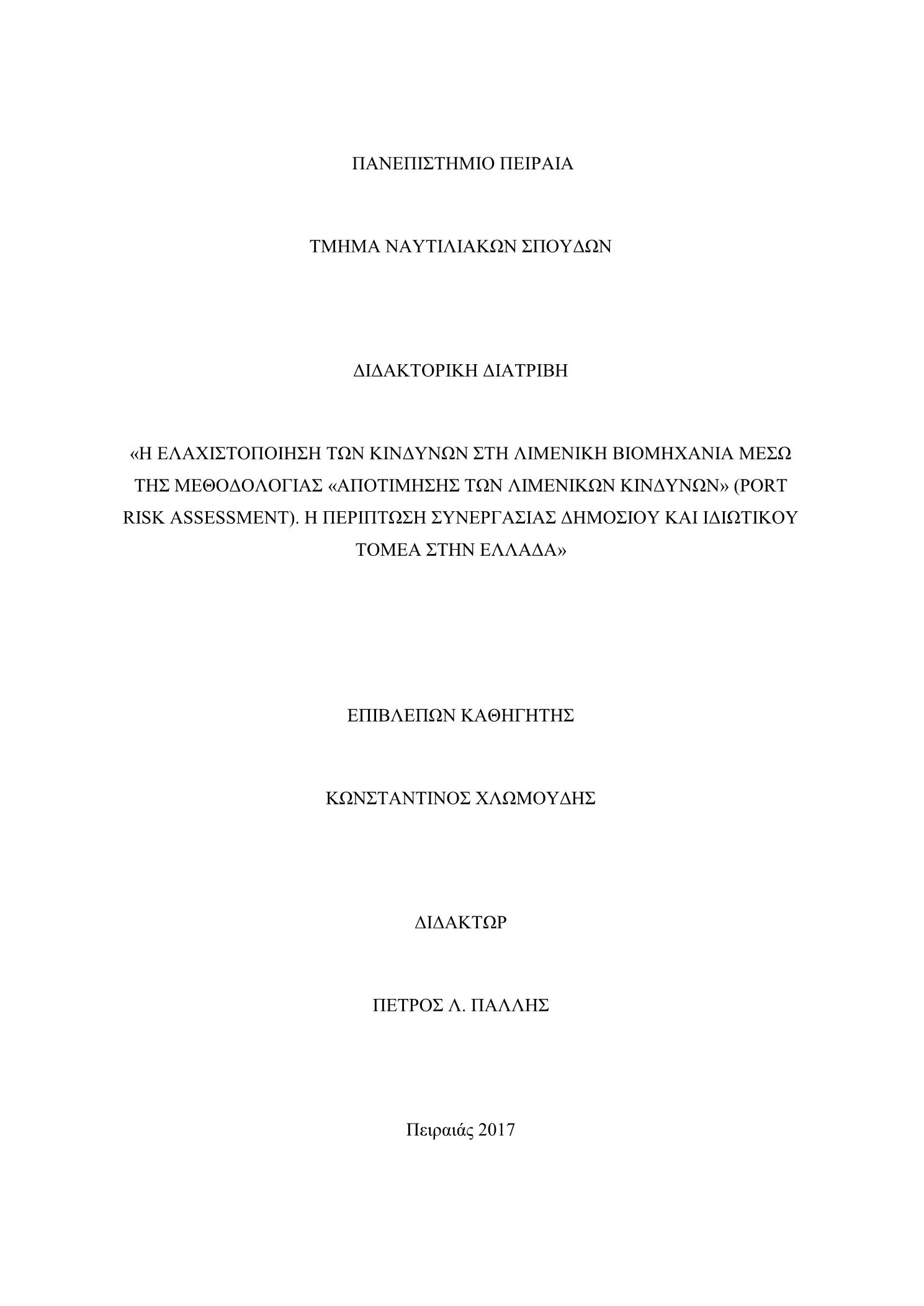 ΠΑΝΕΠΙΣΤΗΜΙΟ ΠΕΙΡΑΙΑ

ΤΜΗΜΑ ΝΑΥΤΙΛΙΑΚΩΝ ΣΠΟΥΔΩΝ

ΔΙΔΑΚΤΟΡΙΚΗ ΔΙΑΤΡΙΒΗ

«Η ΕΛΑΧΙΣΤΟΠΟΙΗΣΗ ΤΩΝ ΚΙΝΔΥΝΩΝ ΣΤΗ ΛΙΜΕΝΙΚΗ ΒΙΟΜΗΧΑΝΙΑ ΜΕΣΩ ΤΗΣ ΜΕΘΟΔΟΛΟΓΙΑΣ «ΑΠΟΤΙΜΗΣΗΣ ΤΩΝ ΛΙΜΕΝΙΚΩΝ ΚΙΝΔΥΝΩΝ» (PORT RISK ASSESSMENT). Η ΠΕΡΙΠΤΩΣΗ ΣΥΝΕΡΓΑΣΙΑΣ ΔΗΜΟΣΙΟΥ ΚΑΙ ΙΔΙΩΤΙΚΟΥ ΤΟΜΕΑ ΣΤΗΝ ΕΛΛΑΔΑ»

ΕΠΙΒΛΕΠΩΝ ΚΑΘΗΓΗΤΗΣ

ΚΩΝΣΤΑΝΤΙΝΟΣ ΧΛΩΜΟΥΔΗΣ

ΔΙΔΑΚΤΩΡ

ΠΕΤΡΟΣ Λ. ΠΑΛΛΗΣ

Πειραιάς 2017